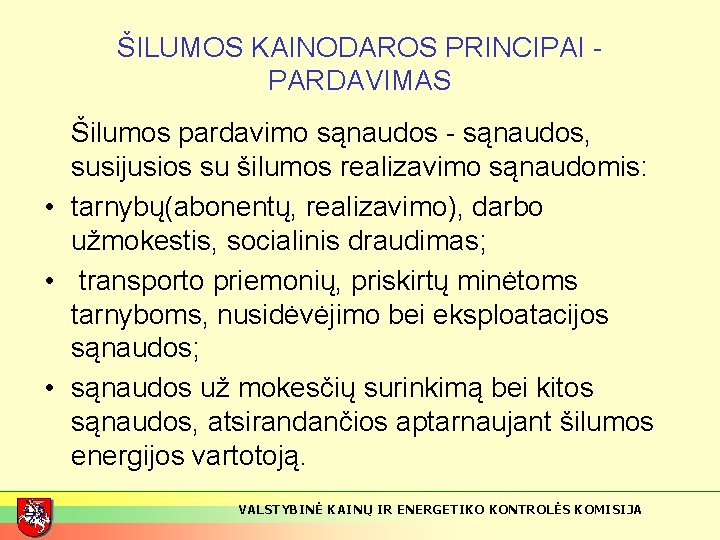 ŠILUMOS KAINODAROS PRINCIPAI - PARDAVIMAS

Šilumos pardavimo sąnaudos - sąnaudos, susijusios su šilumos realizavimo sąnaudomis:

• tarnybų(abonentų, realizavimo), darbo užmokestis, socialinis draudimas;
• transporto priemonių, priskirtų minėtoms tarnyboms, nusidėvėjimo bei eksploatacijos sąnaudos;
• sąnaudos už mokesčių surinkimą bei kitos sąnaudos, atsirandančios aptarnaujant šilumos energijos vartotoją.

VALSTYBINĖ KAINŲ IR ENERGETIKO KONTROLĖS KOMISIJA